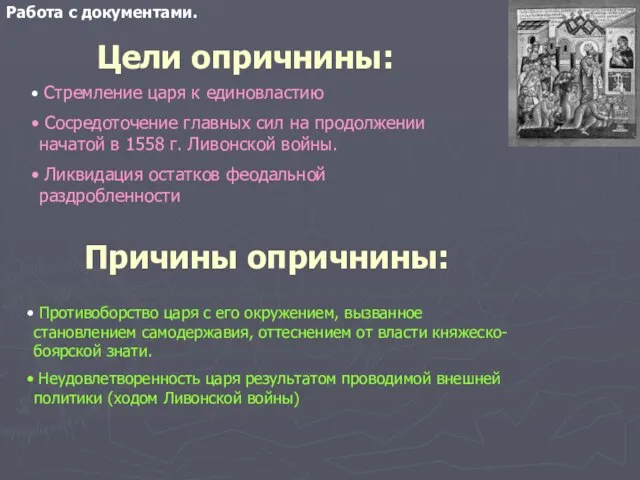 Работа с документами.

Цели опричнины:

• Стремление царя к единовластию

• Сосредоточение главных сил на продолжении начатой в 1558 г. Ливонской войны.

• Ликвидация остатков феодальной раздробленности

Причины опричнины:

• Противоборство царя с его окружением, вызванное становлением самодержавия, оттеснением от власти княжеско-боярской знати.

• Неудовлетворенность царя результатом проводимой внешней политики (ходом Ливонской войны)